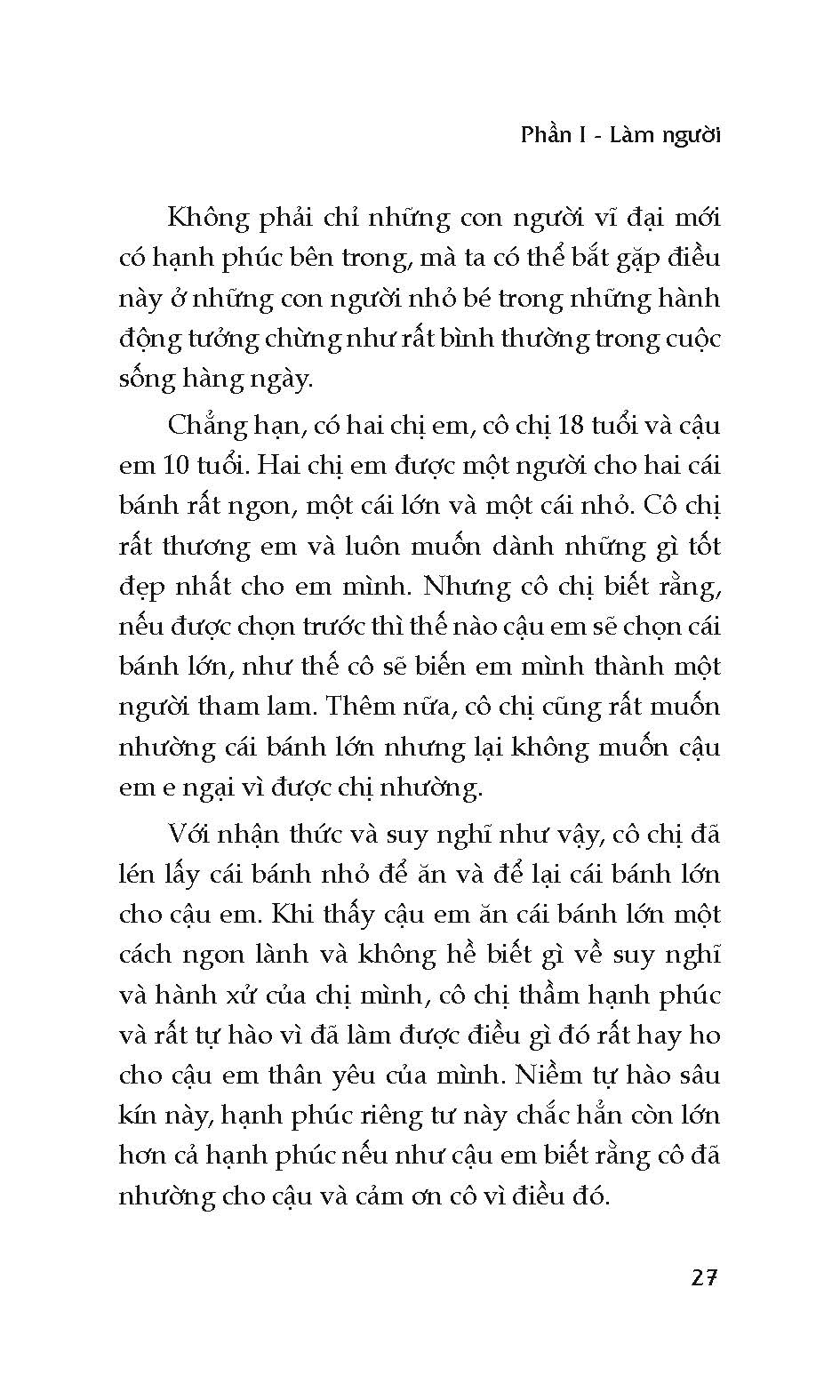 Phần I - Làm người

Không phải chỉ những con người vĩ đại mới có hạnh phúc bên trong, mà ta có thể bắt gặp điều này ở những con người nhỏ bé trong những hành động tưởng chừng như rất bình thường trong cuộc sống hàng ngày.

Chẳng hạn, có hai chị em, cô chị 18 tuổi và cậu em 10 tuổi. Hai chị em được một người cho hai cái bánh rất ngon, một cái lớn và một cái nhỏ. Cô chị rất thương em và luôn muốn dành những gì tốt đẹp nhất cho em mình. Nhưng cô chị biết rằng, nếu được chọn trước thì thế nào cậu em sẽ chọn cái bánh lớn, như thế cô sẽ biến em mình thành một người tham lam. Thêm nữa, cô chị cũng rất muốn nhường cái bánh lớn nhưng lại không muốn cậu em e ngại vì được chị nhường.

Với nhận thức và suy nghĩ như vậy, cô chị đã lén lấy cái bánh nhỏ để ăn và để lại cái bánh lớn cho cậu em. Khi thấy cậu em ăn cái bánh lớn một cách ngon lành và không hề biết gì về suy nghĩ và hành xử của chị mình, cô chị thầm hạnh phúc và rất tự hào vì đã làm được điều gì đó rất hay ho cho cậu em thân yêu của mình. Niềm tự hào sâu kín này, hạnh phúc riêng tư này chắc hẳn còn lớn hơn cả hạnh phúc nếu như cậu em biết rằng cô đã nhường cho cậu và cảm ơn cô vì điều đó.

27